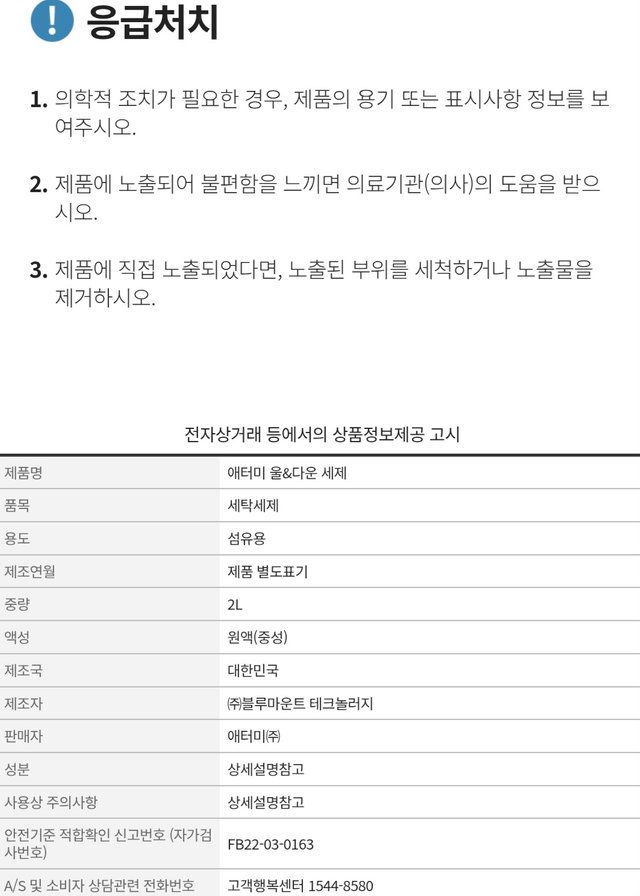 ! 응급처치

1. 의학적 조치가 필요한 경우, 제품의 용기 또는 표시사항 정보를 보여주시오.

2. 제품에 노출되어 불편함을 느끼면 의료기관(의사)의 도움을 받으시오.

3. 제품에 직접 노출되었다면, 노출된 부위를 세척하거나 노출물을 제거하시오.

전자상거래 등에서의 상품정보제공 고시

| | |
|---|---|
| 제품명 | 애터미 울&다운 세제 |
| 품목 | 세탁세제 |
| 용도 | 섬유용 |
| 제조연월 | 제품 별도표기 |
| 중량 | 2L |
| 액성 | 원액(중성) |
| 제조국 | 대한민국 |
| 제조자 | ㈜블루마운트 테크놀러지 |
| 판매자 | 애터미㈜ |
| 성분 | 상세설명참고 |
| 사용상 주의사항 | 상세설명참고 |
| 안전기준 적합확인 신고번호 (자가검사번호) | FB22-03-0163 |
| A/S 및 소비자 상담관련 전화번호 | 고객행복센터 1544-8580 |